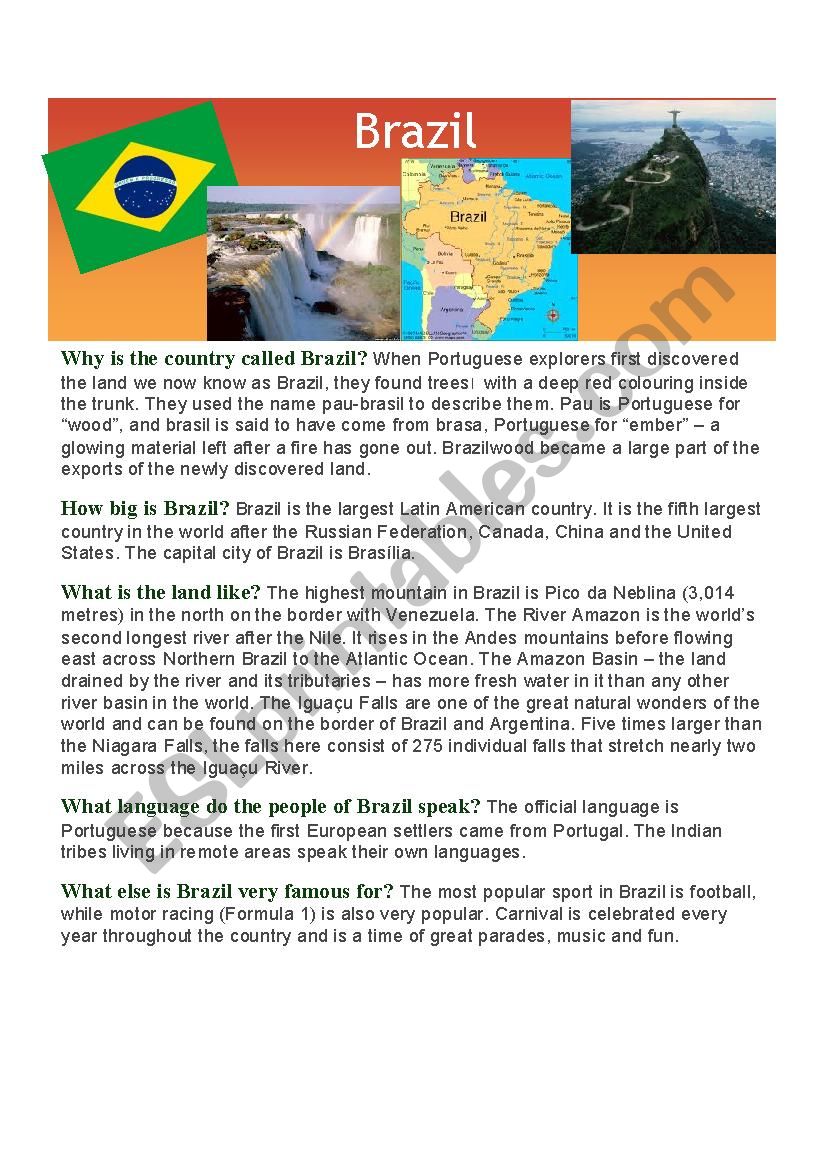 Brazil

Brazil

Why is the country called Brazil? When Portuguese explorers first discovered the land we now know as Brazil, they found trees with a deep red colouring inside the trunk. They used the name pau-brasil to describe them. Pau is Portuguese for "wood", and brasil is said to have come from brasa, Portuguese for "ember" – a glowing material left after a fire has gone out. Brazilwood became a large part of the exports of the newly discovered land.

How big is Brazil? Brazil is the largest Latin American country. It is the fifth largest country in the world after the Russian Federation, Canada, China and the United States. The capital city of Brazil is Brasília.

What is the land like? The highest mountain in Brazil is Pico da Neblina (3,014 metres) in the north on the border with Venezuela. The River Amazon is the world's second longest river after the Nile. It rises in the Andes mountains before flowing east across Northern Brazil to the Atlantic Ocean. The Amazon Basin – the land drained by the river and its tributaries – has more fresh water in it than any other river basin in the world. The Iguaçu Falls are one of the great natural wonders of the world and can be found on the border of Brazil and Argentina. Five times larger than the Niagara Falls, the falls here consist of 275 individual falls that stretch nearly two miles across the Iguaçu River.

What language do the people of Brazil speak? The official language is Portuguese because the first European settlers came from Portugal. The Indian tribes living in remote areas speak their own languages.

What else is Brazil very famous for? The most popular sport in Brazil is football, while motor racing (Formula 1) is also very popular. Carnival is celebrated every year throughout the country and is a time of great parades, music and fun.

ESLprintables.com